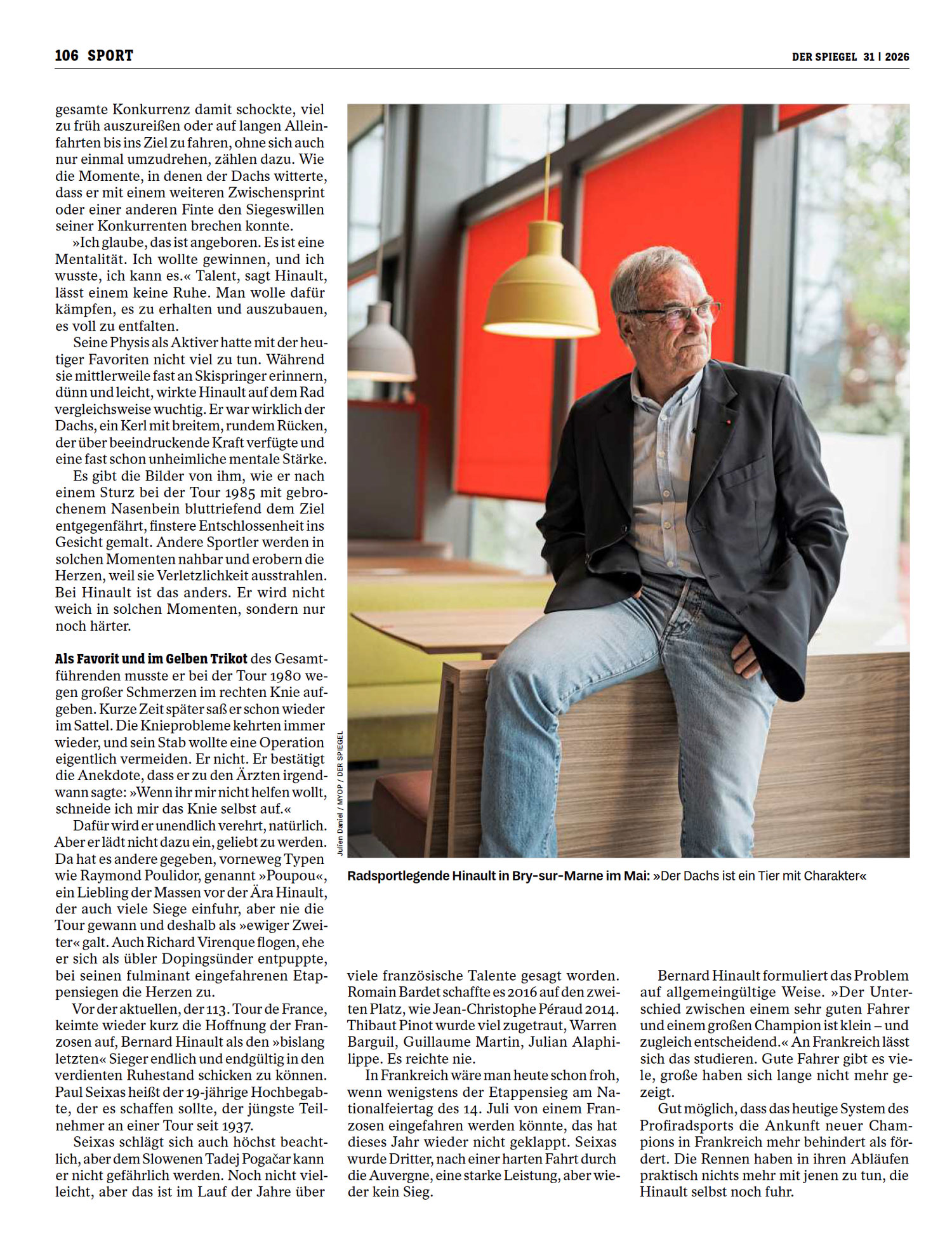 106 SPORT

DER SPIEGEL 31 | 2026

gesamte Konkurrenz damit schockte, viel zu früh auszureißen oder auf langen Alleinfahrten bis ins Ziel zu fahren, ohne sich auch nur einmal umzudrehen, zählen dazu. Wie die Momente, in denen der Dachs witterte, dass er mit einem weiteren Zwischensprint oder einer anderen Finte den Siegeswillen seiner Konkurrenten brechen konnte.

»Ich glaube, das ist angeboren. Es ist eine Mentalität. Ich wollte gewinnen, und ich wusste, ich kann es.« Talent, sagt Hinault, lässt einem keine Ruhe. Man wolle dafür kämpfen, es zu erhalten und auszubauen, es voll zu entfalten.

Seine Physis als Aktiver hatte mit der heutiger Favoriten nicht viel zu tun. Während sie mittlerweile fast an Skispringer erinnern, dünn und leicht, wirkte Hinault auf dem Rad vergleichsweise wuchtig. Er war wirklich der Dachs, ein Kerl mit breitem, rundem Rücken, der über beeindruckende Kraft verfügte und eine fast schon unheimliche mentale Stärke.

Es gibt die Bilder von ihm, wie er nach einem Sturz bei der Tour 1985 mit gebrochenem Nasenbein bluttriefend dem Ziel entgegenfährt, finstere Entschlossenheit ins Gesicht gemalt. Andere Sportler werden in solchen Momenten nahbar und erobern die Herzen, weil sie Verletzlichkeit ausstrahlen. Bei Hinault ist das anders. Er wird nicht weich in solchen Momenten, sondern nur noch härter.

Als Favorit und im Gelben Trikot des Gesamtführenden musste er bei der Tour 1980 wegen großer Schmerzen im rechten Knie aufgeben. Kurze Zeit später saß er schon wieder im Sattel. Die Knieprobleme kehrten immer wieder, und sein Stab wollte eine Operation eigentlich vermeiden. Er nicht. Er bestätigt die Anekdote, dass er zu den Ärzten irgendwann sagte: »Wenn ihr mir nicht helfen wollt, schneide ich mir das Knie selbst auf.«

Dafür wird er unendlich verehrt, natürlich. Aber er lädt nicht dazu ein, geliebt zu werden. Da hat es andere gegeben, vorneweg Typen wie Raymond Poulidor, genannt »Poupou«, ein Liebling der Massen vor der Ära Hinault, der auch viele Siege einfuhr, aber nie die Tour gewann und deshalb als »ewiger Zweiter« galt. Auch Richard Virenque flogen, ehe er sich als übler Dopingsünder entpuppte, bei seinen fulminant eingefahrenen Etappensiegen die Herzen zu.

Vor der aktuellen, der 113. Tour de France, keimte wieder kurz die Hoffnung der Franzosen auf, Bernard Hinault als den »bislang letzten« Sieger endlich und endgültig in den verdienten Ruhestand schicken zu können. Paul Seixas heißt der 19-jährige Hochbegabte, der es schaffen sollte, der jüngste Teilnehmer an einer Tour seit 1937.

Seixas schlägt sich auch höchst beachtlich, aber dem Slowenen Tadej Pogačar kann er nicht gefährlich werden. Noch nicht vielleicht, aber das ist im Lauf der Jahre über

Julien Daniel / MYOP / DER SPIEGEL

Radsportlegende Hinault in Bry-sur-Marne im Mai: »Der Dachs ist ein Tier mit Charakter«

viele französische Talente gesagt worden. Romain Bardet schaffte es 2016 auf den zweiten Platz, wie Jean-Christophe Péraud 2014. Thibaut Pinot wurde viel zugetraut, Warren Barguil, Guillaume Martin, Julian Alaphilippe. Es reichte nie.

In Frankreich wäre man heute schon froh, wenn wenigstens der Etappensieg am Nationalfeiertag des 14. Juli von einem Franzosen eingefahren werden könnte, das hat dieses Jahr wieder nicht geklappt. Seixas wurde Dritter, nach einer harten Fahrt durch die Auvergne, eine starke Leistung, aber wieder kein Sieg.

Bernard Hinault formuliert das Problem auf allgemeingültige Weise. »Der Unterschied zwischen einem sehr guten Fahrer und einem großen Champion ist klein – und zugleich entscheidend.« An Frankreich lässt sich das studieren. Gute Fahrer gibt es viele, große haben sich lange nicht mehr gezeigt.

Gut möglich, dass das heutige System des Profiradsports die Ankunft neuer Champions in Frankreich mehr behindert als fördert. Die Rennen haben in ihren Abläufen praktisch nichts mehr mit jenen zu tun, die Hinault selbst noch fuhr.